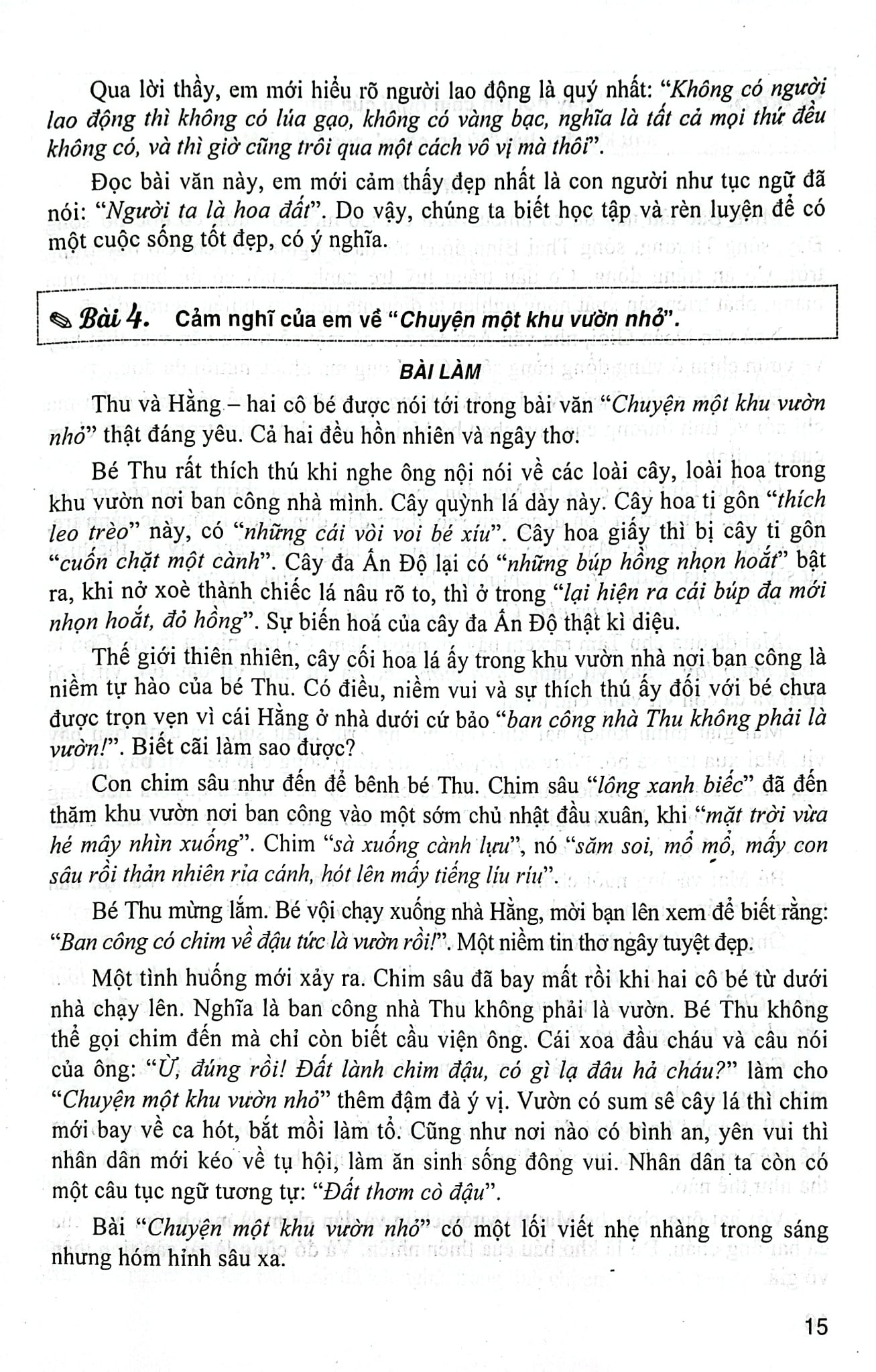 Qua lời thầy, em mới hiểu rõ người lao động là quý nhất: "Không có người lao động thì không có lúa gạo, không có vàng bạc, nghĩa là tất cả mọi thứ đều không có, và thì giờ cũng trôi qua một cách vô vị mà thôi".

Đọc bài văn này, em mới cảm thấy đẹp nhất là con người như tục ngữ đã nói: "Người ta là hoa đất". Do vậy, chúng ta biết học tập và rèn luyện để có một cuộc sống tốt đẹp, có ý nghĩa.

Bài 4. Cảm nghĩ của em về "Chuyện một khu vườn nhỏ".

BÀI LÀM

Thu và Hằng – hai cô bé được nói tới trong bài văn "Chuyện một khu vườn nhỏ" thật đáng yêu. Cả hai đều hồn nhiên và ngây thơ.

Bé Thu rất thích thú khi nghe ông nội nói về các loài cây, loài hoa trong khu vườn nơi ban công nhà mình. Cây quỳnh lá dày này. Cây hoa ti gôn "thích leo trèo" này, có "những cái vòi voi bé xíu". Cây hoa giấy thì bị cây ti gôn "cuốn chặt một cành". Cây đa Ấn Độ lại có "những búp hồng nhọn hoắt" bật ra, khi nở xoè thành chiếc lá nâu rõ to, thì ở trong "lại hiện ra cái búp đa mới nhọn hoắt, đỏ hồng". Sự biến hoá của cây đa Ấn Độ thật kì diệu.

Thế giới thiên nhiên, cây cối hoa lá ấy trong khu vườn nhà nơi ban công là niềm tự hào của bé Thu. Có điều, niềm vui và sự thích thú ấy đối với bé chưa được trọn vẹn vì cái Hằng ở nhà dưới cứ bảo "ban công nhà Thu không phải là vườn!". Biết cãi làm sao được?

Con chim sâu như đến để bênh bé Thu. Chim sâu "lông xanh biếc" đã đến thăm khu vườn nơi ban công vào một sớm chủ nhật đầu xuân, khi "mặt trời vừa hé mây nhìn xuống". Chim "sà xuống cành lựu", nó "săm soi, mổ mổ, mấy con sâu rồi thản nhiên rỉa cánh, hót lên mấy tiếng líu ríu".

Bé Thu mừng lắm. Bé vội chạy xuống nhà Hằng, mời bạn lên xem để biết rằng: "Ban công có chim về đậu tức là vườn rồi!". Một niềm tin thơ ngây tuyệt đẹp.

Một tình huống mới xảy ra. Chim sâu đã bay mất rồi khi hai cô bé từ dưới nhà chạy lên. Nghĩa là ban công nhà Thu không phải là vườn. Bé Thu không thể gọi chim đến mà chỉ còn biết cầu viện ông. Cái xoa đầu cháu và câu nói của ông: "Ừ, đúng rồi! Đất lành chim đậu, có gì lạ đâu hả cháu?" làm cho "Chuyện một khu vườn nhỏ" thêm đậm đà ý vị. Vườn có sum sê cây lá thì chim mới bay về ca hót, bắt mồi làm tổ. Cũng như nơi nào có bình an, yên vui thì nhân dân mới kéo về tụ hội, làm ăn sinh sống đông vui. Nhân dân ta còn có một câu tục ngữ tương tự: "Đất thơm cò đậu".

Bài "Chuyện một khu vườn nhỏ" có một lối viết nhẹ nhàng trong sáng nhưng hóm hỉnh sâu xa.

15